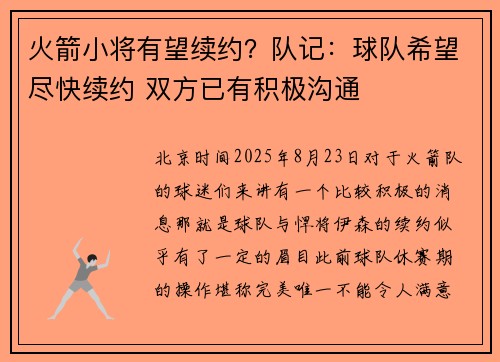 火箭小将有望续约？队记：球队希望尽快续约 双方已有积极沟通

北京时间2025年8月23日对于火箭队的球迷们来讲有一个比较积极的消息那就是球队与悍将伊森的续约似乎有了一定的眉目此前球队休赛期的操作堪称完美唯一不能令人满意